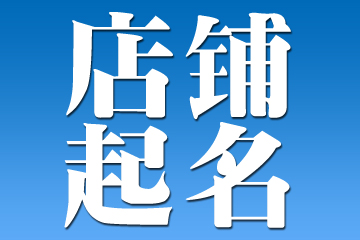 店铺
起名